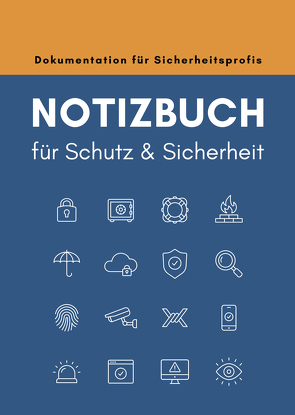 Dokumentation für Sicherheitsprofis

NOTIZBUCH
für Schutz & Sicherheit